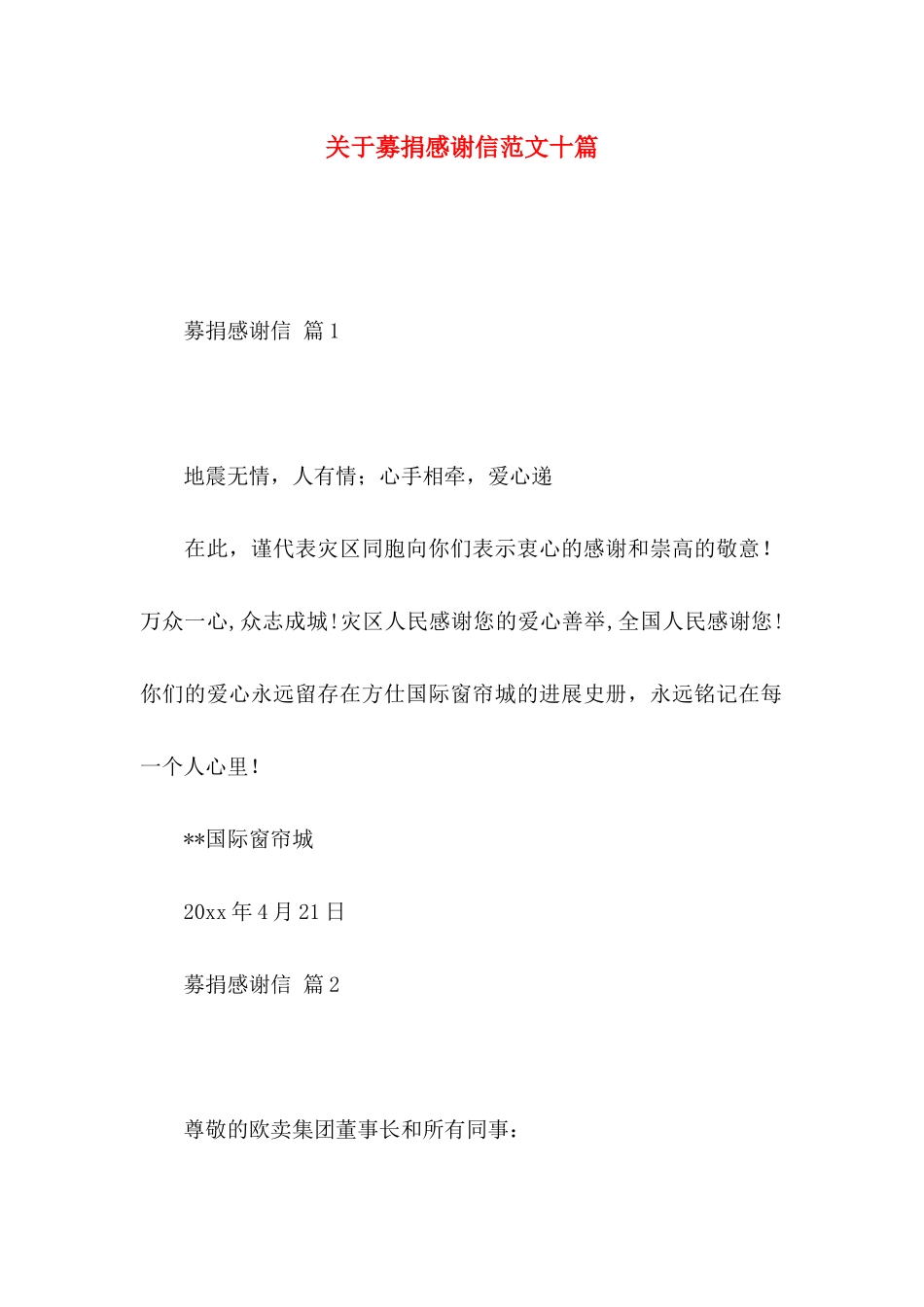 关于募捐感谢信范文十篇

募捐感谢信 篇1

地震无情，人有情；心手相牵，爱心递

在此，谨代表灾区同胞向你们表示衷心的感谢和崇高的敬意！万众一心,众志成城!灾区人民感谢您的爱心善举,全国人民感谢您!你们的爱心永远留存在方仕国际窗帘城的进展史册，永远铭记在每一个人心里！

**国际窗帘城

20xx年4月21日

募捐感谢信 篇2

尊敬的欧卖集团董事长和所有同事：